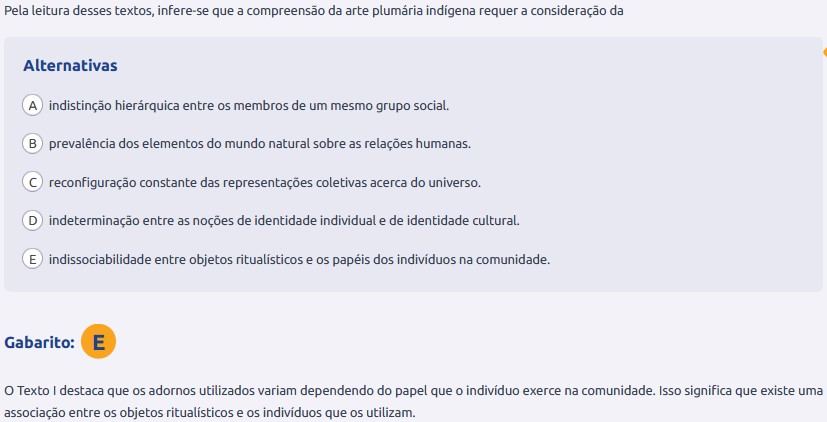 Pela leitura desses textos, infere-se que a compreensão da arte plumária indígena requer a consideração da

Alternativas

A indistinção hierárquica entre os membros de um mesmo grupo social.

B prevalência dos elementos do mundo natural sobre as relações humanas.

C reconfiguração constante das representações coletivas acerca do universo.

D indeterminação entre as noções de identidade individual e de identidade cultural.

E indissociabilidade entre objetos ritualísticos e os papéis dos indivíduos na comunidade.

Gabarito: E

O Texto I destaca que os adornos utilizados variam dependendo do papel que o indivíduo exerce na comunidade. Isso significa que existe uma associação entre os objetos ritualísticos e os indivíduos que os utilizam.